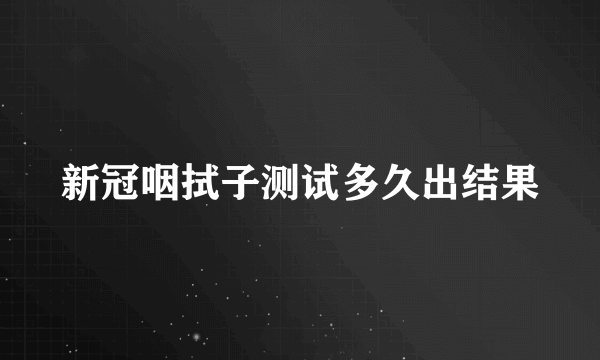 新冠咽拭子测试多久出结果